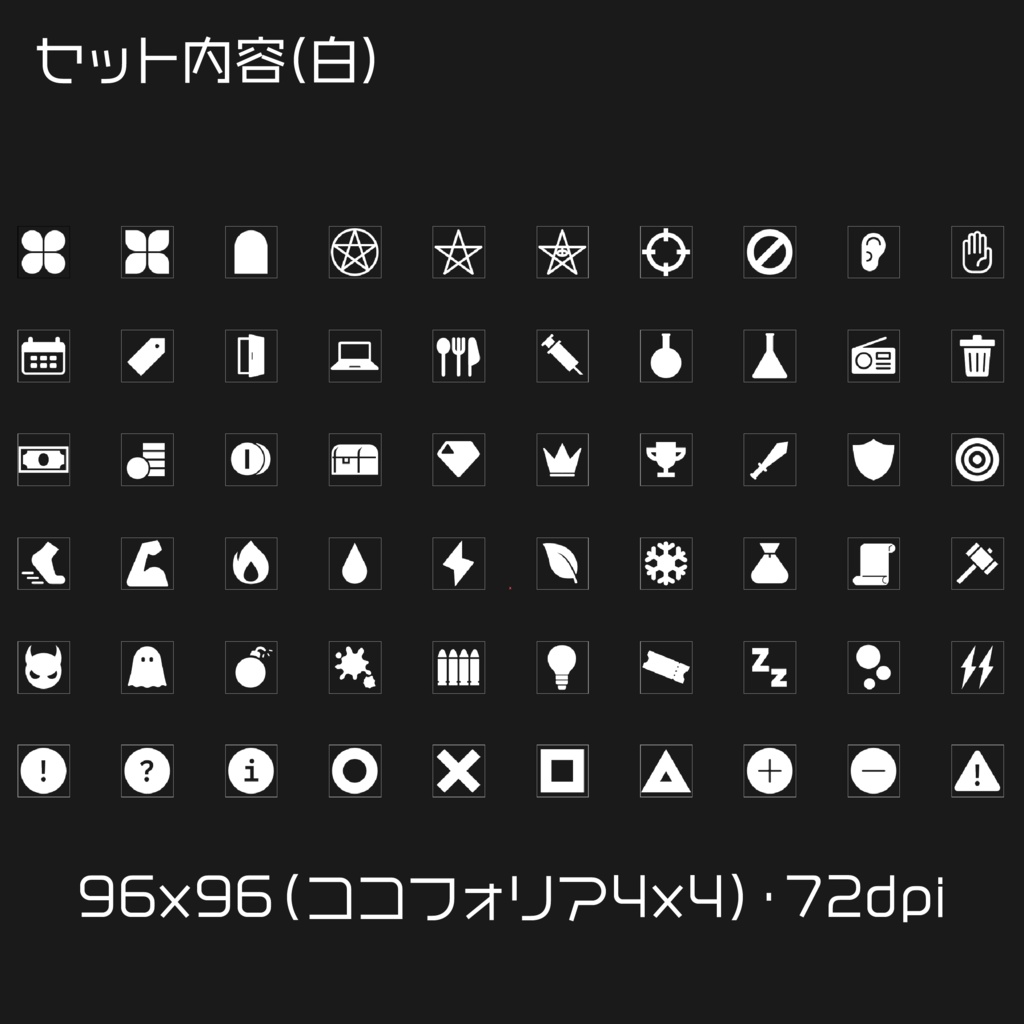 セット内容(白)

96x96(ココフォリア4x4)・72dpi